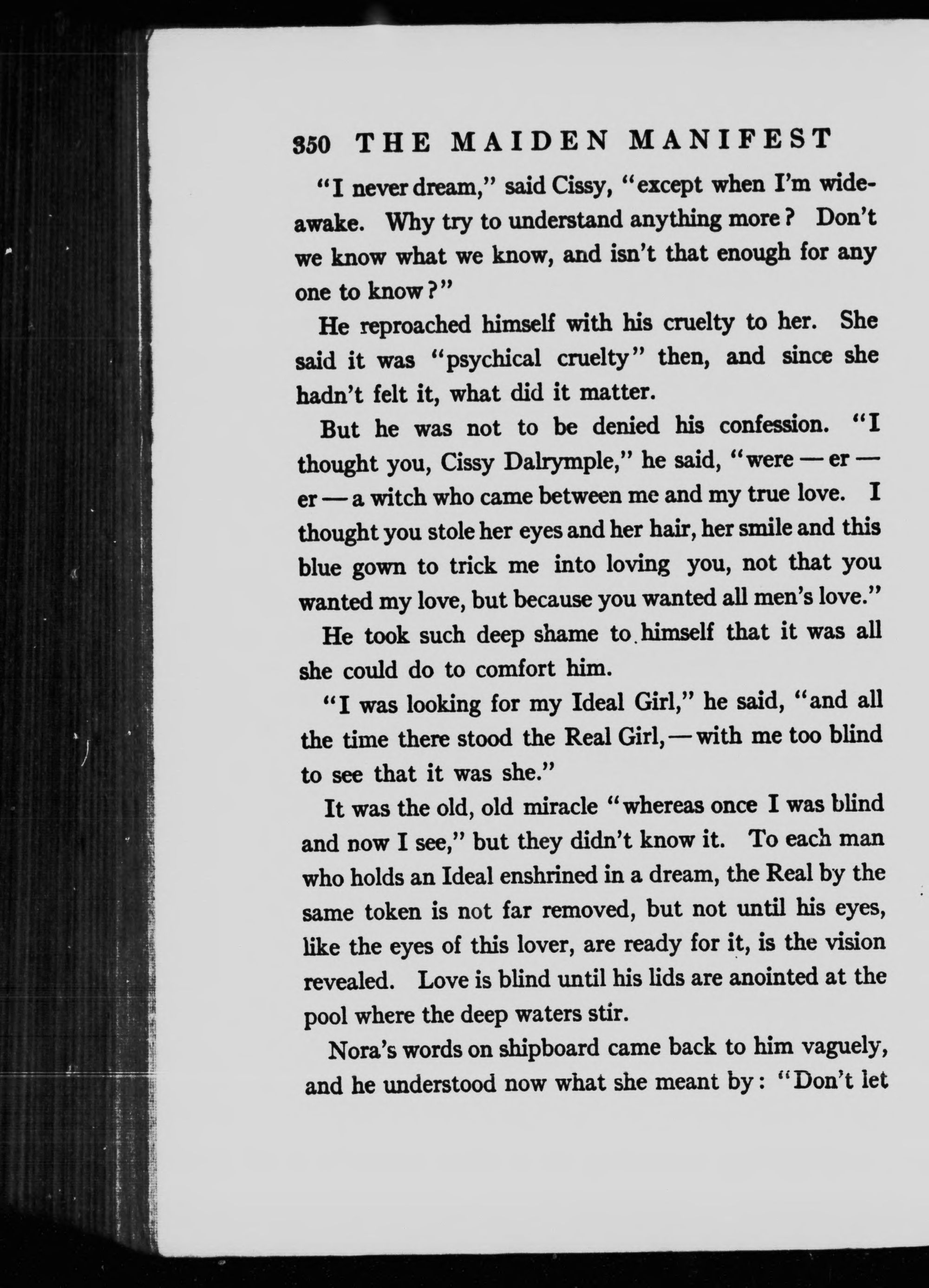 350 THE MAIDEN MANIFEST

"I never dream," said Cissy, "except when I'm wide-awake. Why try to understand anything more? Don't we know what we know, and isn't that enough for any one to know?"

He reproached himself with his cruelty to her. She said it was "psychical cruelty" then, and since she hadn't felt it, what did it matter.

But he was not to be denied his confession. "I thought you, Cissy Dalrymple," he said, "were — er — er — a witch who came between me and my true love. I thought you stole her eyes and her hair, her smile and this blue gown to trick me into loving you, not that you wanted my love, but because you wanted all men's love."

He took such deep shame to himself that it was all she could do to comfort him.

"I was looking for my Ideal Girl," he said, "and all the time there stood the Real Girl, — with me too blind to see that it was she."

It was the old, old miracle "whereas once I was blind and now I see," but they didn't know it. To each man who holds an Ideal enshrined in a dream, the Real by the same token is not far removed, but not until his eyes, like the eyes of this lover, are ready for it, is the vision revealed. Love is blind until his lids are anointed at the pool where the deep waters stir.

Nora's words on shipboard came back to him vaguely, and he understood now what she meant by: "Don't let